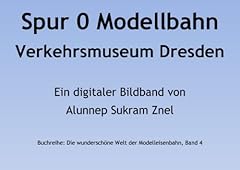 Spur 0 Modellbahn
Verkehrsmuseum Dresden

Ein digitaler Bildband von
Alunnep Sukram Znel

Buchreihe: Die wunderschöne Welt der Modelleisenbahn, Band 4